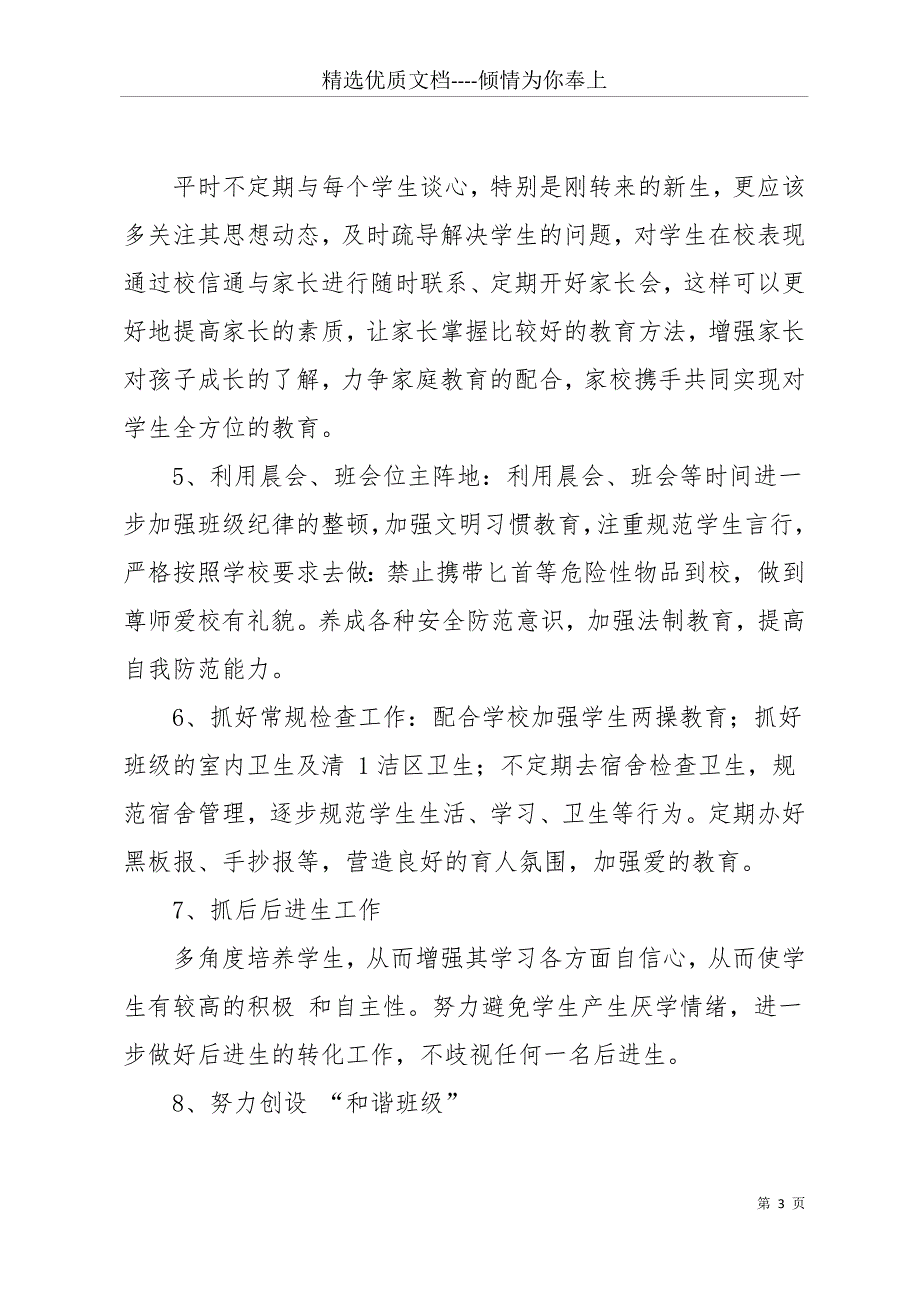 精选优质文档----倾情为你奉上

平时不定期与每个学生谈心，特别是刚转来的新生，更应该多关注其思想动态，及时疏导解决学生的问题，对学生在校表现通过校信通与家长进行随时联系、定期开好家长会，这样可以更好地提高家长的素质，让家长掌握比较好的教育方法，增强家长对孩子成长的了解，力争家庭教育的配合，家校携手共同实现对学生全方位的教育。

5、利用晨会、班会位主阵地：利用晨会、班会等时间进一步加强班级纪律的整顿，加强文明习惯教育，注重规范学生言行，严格按照学校要求去做：禁止携带匕首等危险性物品到校，做到尊师爱校有礼貌。养成各种安全防范意识，加强法制教育，提高自我防范能力。

6、抓好常规检查工作：配合学校加强学生两操教育；抓好班级的室内卫生及清 1洁区卫生；不定期去宿舍检查卫生，规范宿舍管理，逐步规范学生生活、学习、卫生等行为。定期办好黑板报、手抄报等，营造良好的育人氛围，加强爱的教育。

7、抓后后进生工作

多角度培养学生，从而增强其学习各方面自信心，从而使学生有较高的积极 和自主性。努力避免学生产生厌学情绪，进一步做好后进生的转化工作，不歧视任何一名后进生。

8、努力创设 “和谐班级”

第 3 页